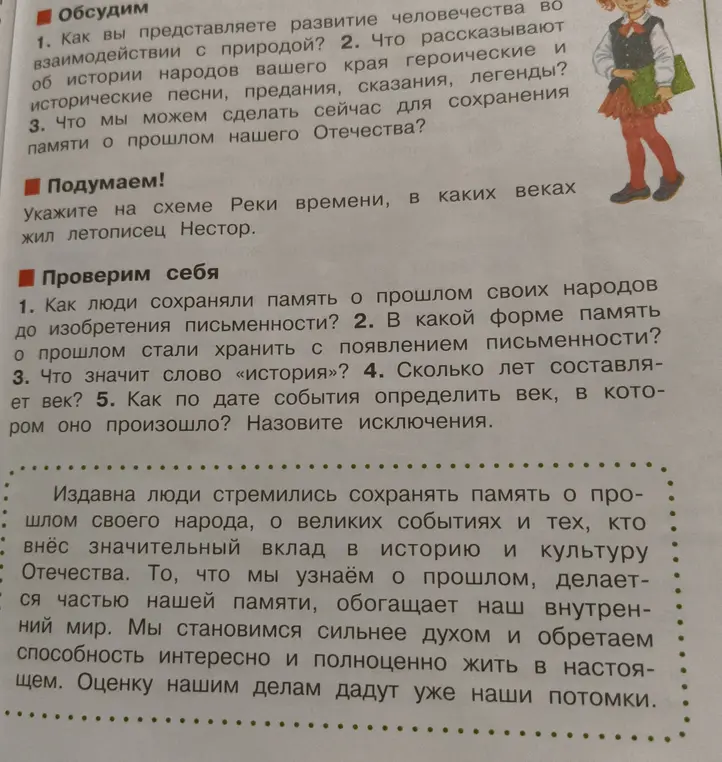 Обсудим
1. Как вы представляете развитие человечества во взаимодействии с природой? 2. Что рассказывают об истории народов вашего края героические и исторические песни, предания, сказания, легенды? 3. Что мы можем сделать сейчас для сохранения памяти о прошлом нашего Отечества?

Подумаем!
Укажите на схеме Реки времени, в каких веках жил летописец Нестор.

Проверим себя
1. Как люди сохраняли память о прошлом своих народов до изобретения письменности? 2. В какой форме память о прошлом стали хранить с появлением письменности? 3. Что значит слово «история»? 4. Сколько лет составляет век? 5. Как по дате события определить век, в котором оно произошло? Назовите исключения.

Издавна люди стремились сохранять память о прошлом своего народа, о великих событиях и тех, кто внёс значительный вклад в историю и культуру Отечества. То, что мы узнаём о прошлом, делается частью нашей памяти, обогащает наш внутренний мир. Мы становимся сильнее духом и обретаем способность интересно и полноценно жить в настоящем. Оценку нашим делам дадут уже наши потомки.